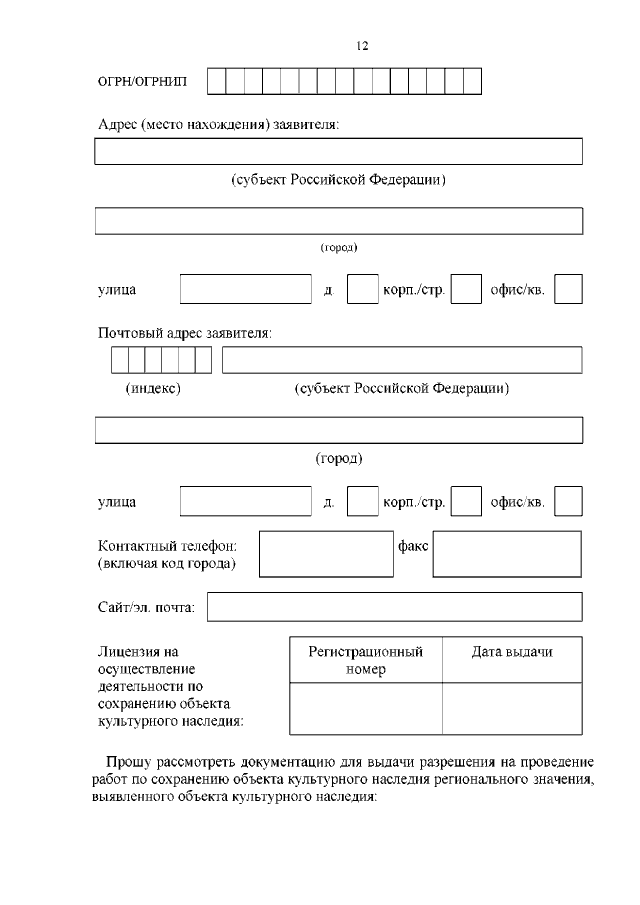 12

ОГРН/ОГРНИП

Адрес (место нахождения) заявителя:

(субъект Российской Федерации)

(город)

улица д. корп./стр. офис/кв.

Почтовый адрес заявителя:

(индекс) (субъект Российской Федерации)

(город)

улица д. корп./стр. офис/кв.

Контактный телефон: (включая код города) факс

Сайт/эл. почта:

Лицензия на осуществление деятельности по сохранению объекта культурного наследия:

| Регистрационный номер | Дата выдачи |
|---|---|
| | |

Прошу рассмотреть документацию для выдачи разрешения на проведение работ по сохранению объекта культурного наследия регионального значения, выявленного объекта культурного наследия: